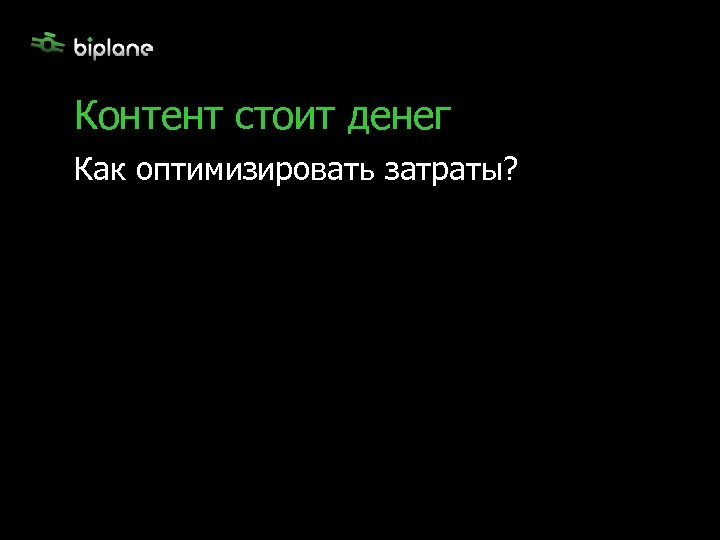 biplane

Контент стоит денег

Как оптимизировать затраты?